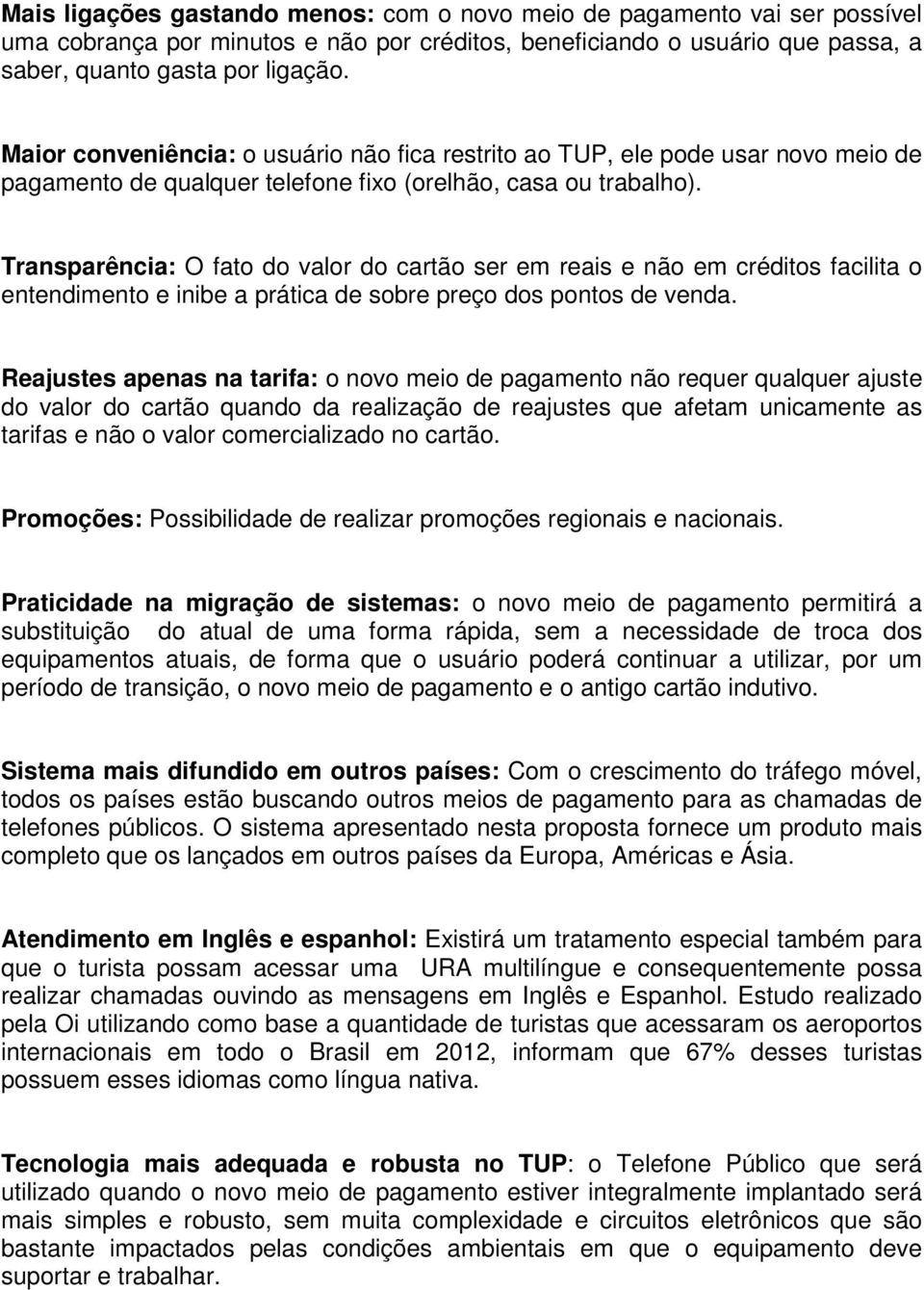 Mais ligações gastando menos: com o novo meio de pagamento vai ser possível uma cobrança por minutos e não por créditos, beneficiando o usuário que passa, a saber, quanto gasta por ligação.

Maior conveniência: o usuário não fica restrito ao TUP, ele pode usar novo meio de pagamento de qualquer telefone fixo (orelhão, casa ou trabalho).

Transparência: O fato do valor do cartão ser em reais e não em créditos facilita o entendimento e inibe a prática de sobre preço dos pontos de venda.

Reajustes apenas na tarifa: o novo meio de pagamento não requer qualquer ajuste do valor do cartão quando da realização de reajustes que afetam unicamente as tarifas e não o valor comercializado no cartão.

Promoções: Possibilidade de realizar promoções regionais e nacionais.

Praticidade na migração de sistemas: o novo meio de pagamento permitirá a substituição do atual de uma forma rápida, sem a necessidade de troca dos equipamentos atuais, de forma que o usuário poderá continuar a utilizar, por um período de transição, o novo meio de pagamento e o antigo cartão indutivo.

Sistema mais difundido em outros países: Com o crescimento do tráfego móvel, todos os países estão buscando outros meios de pagamento para as chamadas de telefones públicos. O sistema apresentado nesta proposta fornece um produto mais completo que os lançados em outros países da Europa, Américas e Ásia.

Atendimento em Inglês e espanhol: Existirá um tratamento especial também para que o turista possam acessar uma URA multilíngue e consequentemente possa realizar chamadas ouvindo as mensagens em Inglês e Espanhol. Estudo realizado pela Oi utilizando como base a quantidade de turistas que acessaram os aeroportos internacionais em todo o Brasil em 2012, informam que 67% desses turistas possuem esses idiomas como língua nativa.

Tecnologia mais adequada e robusta no TUP: o Telefone Público que será utilizado quando o novo meio de pagamento estiver integralmente implantado será mais simples e robusto, sem muita complexidade e circuitos eletrônicos que são bastante impactados pelas condições ambientais em que o equipamento deve suportar e trabalhar.